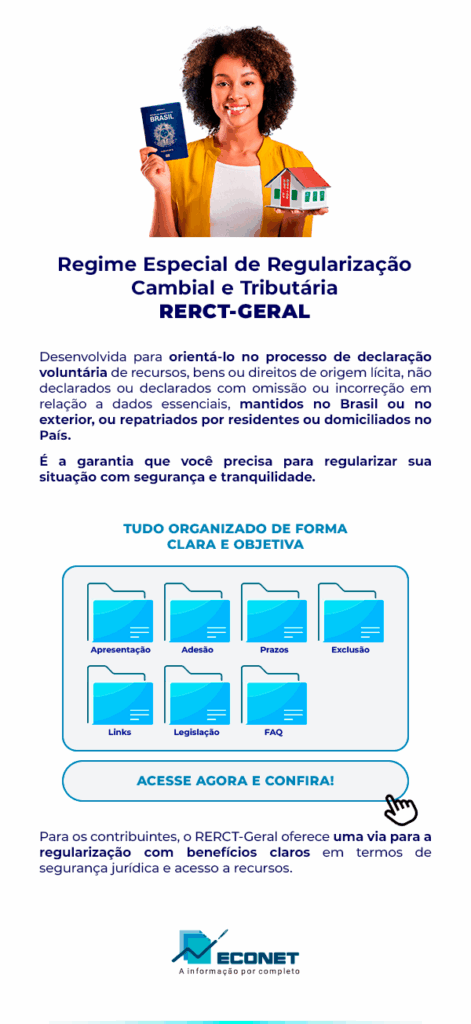 BRASIL

Regime Especial de Regularização Cambial e Tributária
RERCT-GERAL

Desenvolvida para orientá-lo no processo de declaração voluntária de recursos, bens ou direitos de origem lícita, não declarados ou declarados com omissão ou incorreção em relação a dados essenciais, mantidos no Brasil ou no exterior, ou repatriados por residentes ou domiciliados no País.

É a garantia que você precisa para regularizar sua situação com segurança e tranquilidade.

TUDO ORGANIZADO DE FORMA CLARA E OBJETIVA

Apresentação
Adesão
Prazos
Exclusão
Links
Legislação
FAQ

ACESSE AGORA E CONFIRA!

Para os contribuintes, o RERCT-Geral oferece uma via para a regularização com benefícios claros em termos de segurança jurídica e acesso a recursos.

ECONET
A informação por completo